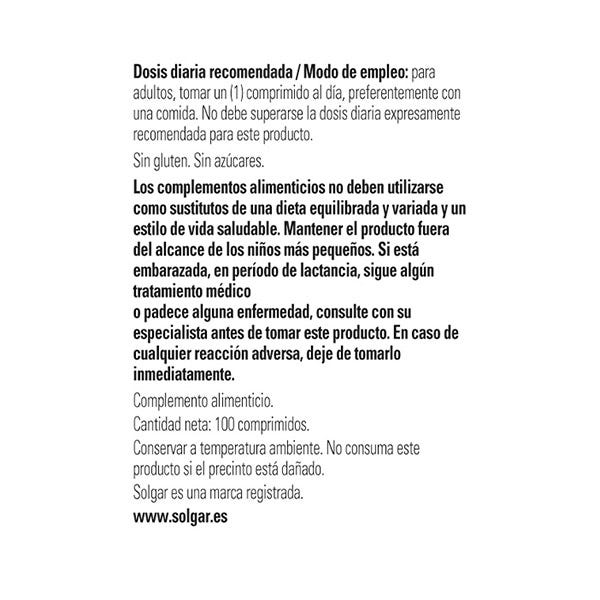 Dosis diaria recomendada / Modo de empleo: para adultos, tomar un (1) comprimido al día, preferentemente con una comida. No debe superarse la dosis diaria expresamente recomendada para este producto.

Sin gluten. Sin azúcares.

Los complementos alimenticios no deben utilizarse como sustitutos de una dieta equilibrada y variada y un estilo de vida saludable. Mantener el producto fuera del alcance de los niños más pequeños. Si está embarazada, en período de lactancia, sigue algún tratamiento médico
o padece alguna enfermedad, consulte con su especialista antes de tomar este producto. En caso de cualquier reacción adversa, deje de tomarlo inmediatamente.

Complemento alimenticio.

Cantidad neta: 100 comprimidos.

Conservar a temperatura ambiente. No consuma este producto si el precinto está dañado.

Solgar es una marca registrada.

www.solgar.es